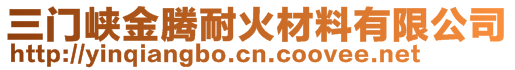 三门峡金腾耐火材料有限公司
http://yinqiangbo.cn.coovee.net